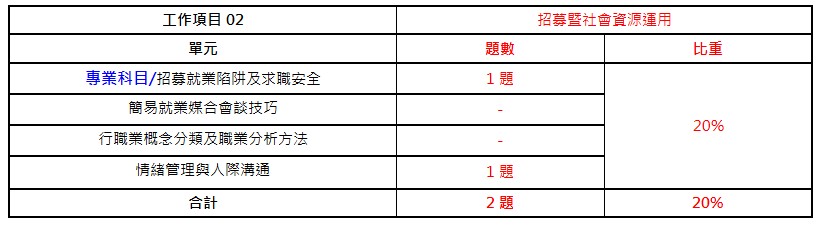 | 工作項目 02 | 招募暨社會資源運用 | |
|---|---|---|
| 單元 | 題數 | 比重 |
| 專業科目/招募就業陷阱及求職安全 | 1 題 | 20% |
| 簡易就業媒合會談技巧 | - | |
| 行職業概念分類及職業分析方法 | - | |
| 情緒管理與人際溝通 | 1 題 | |
| 合計 | 2 題 | 20% |